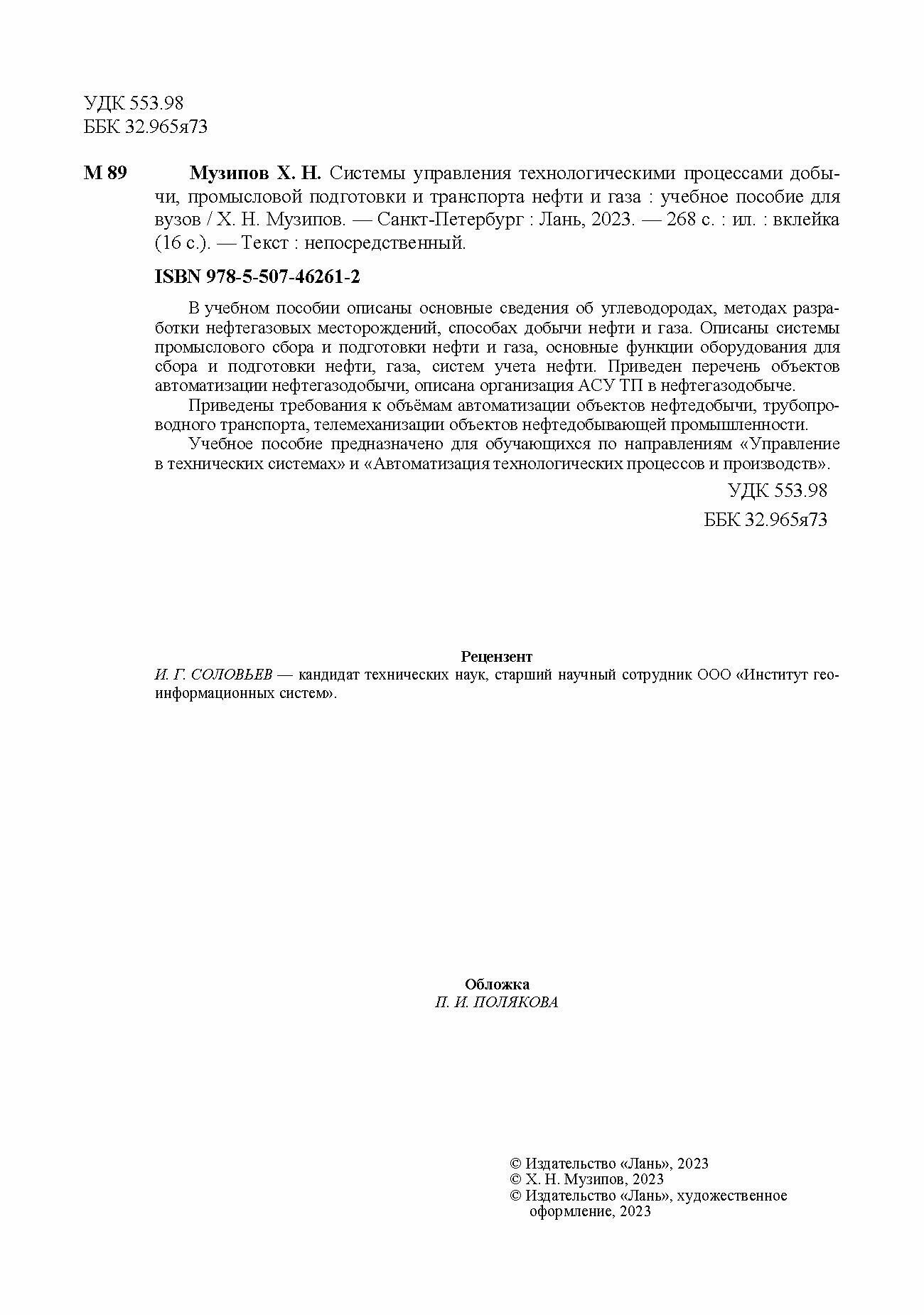 УДК 553.98
ББК 32.965я73

М 89 Музипов Х. Н. Системы управления технологическими процессами добычи, промысловой подготовки и транспорта нефти и газа : учебное пособие для вузов / Х. Н. Музипов. — Санкт-Петербург : Лань, 2023. — 268 с. : ил. : вклейка (16 с.). — Текст : непосредственный.

ISBN 978-5-507-46261-2

В учебном пособии описаны основные сведения об углеводородах, методах разработки нефтегазовых месторождений, способах добычи нефти и газа. Описаны системы промыслового сбора и подготовки нефти и газа, основные функции оборудования для сбора и подготовки нефти, газа, систем учета нефти. Приведен перечень объектов автоматизации нефтегазодобычи, описана организация АСУ ТП в нефтегазодобыче.

Приведены требования к объёмам автоматизации объектов нефтедобычи, трубопроводного транспорта, телемеханизации объектов нефтедобывающей промышленности.

Учебное пособие предназначено для обучающихся по направлениям «Управление в технических системах» и «Автоматизация технологических процессов и производств».

УДК 553.98
ББК 32.965я73

Рецензент
И. Г. СОЛОВЬЕВ — кандидат технических наук, старший научный сотрудник ООО «Институт геоинформационных систем».

Обложка
П. И. ПОЛЯКОВА

© Издательство «Лань», 2023
© Х. Н. Музипов, 2023
© Издательство «Лань», художественное оформление, 2023